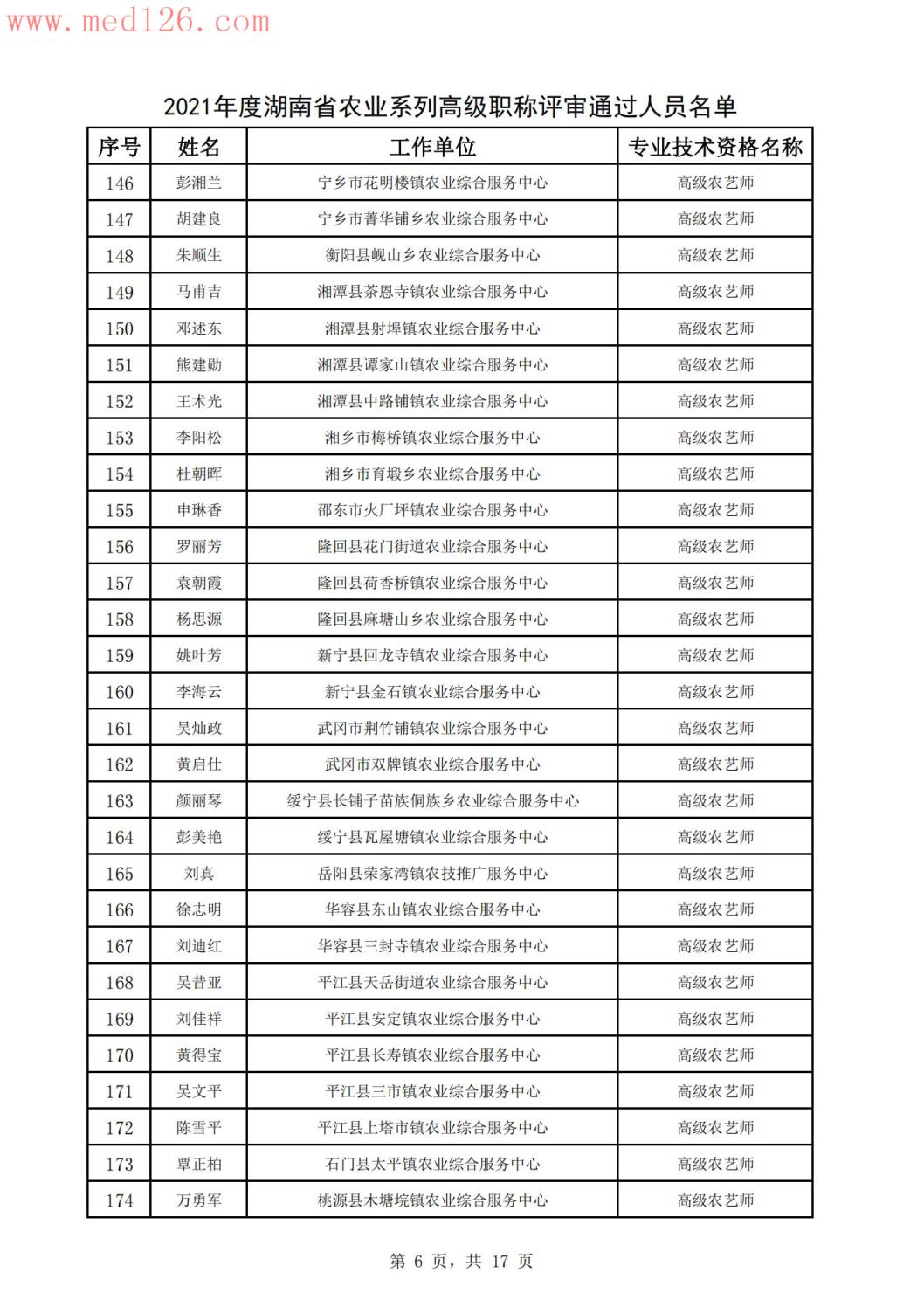 www.med126.com

2021年度湖南省农业系列高级职称评审通过人员名单

| 序号 | 姓名 | 工作单位 | 专业技术资格名称 |
|---|---|---|---|
| 146 | 彭湘兰 | 宁乡市花明楼镇农业综合服务中心 | 高级农艺师 |
| 147 | 胡建良 | 宁乡市菁华铺乡农业综合服务中心 | 高级农艺师 |
| 148 | 朱顺生 | 衡阳县岘山乡农业综合服务中心 | 高级农艺师 |
| 149 | 马甫吉 | 湘潭县茶恩寺镇农业综合服务中心 | 高级农艺师 |
| 150 | 邓述东 | 湘潭县射埠镇农业综合服务中心 | 高级农艺师 |
| 151 | 熊建勋 | 湘潭县谭家山镇农业综合服务中心 | 高级农艺师 |
| 152 | 王术光 | 湘潭县中路铺镇农业综合服务中心 | 高级农艺师 |
| 153 | 李阳松 | 湘乡市梅桥镇农业综合服务中心 | 高级农艺师 |
| 154 | 杜朝晖 | 湘乡市育塅乡农业综合服务中心 | 高级农艺师 |
| 155 | 申琳香 | 邵东市火厂坪镇农业综合服务中心 | 高级农艺师 |
| 156 | 罗丽芳 | 隆回县花门街道农业综合服务中心 | 高级农艺师 |
| 157 | 袁朝霞 | 隆回县荷香桥镇农业综合服务中心 | 高级农艺师 |
| 158 | 杨思源 | 隆回县麻塘山乡农业综合服务中心 | 高级农艺师 |
| 159 | 姚叶芳 | 新宁县回龙寺镇农业综合服务中心 | 高级农艺师 |
| 160 | 李海云 | 新宁县金石镇农业综合服务中心 | 高级农艺师 |
| 161 | 吴灿政 | 武冈市荆竹铺镇农业综合服务中心 | 高级农艺师 |
| 162 | 黄启仕 | 武冈市双牌镇农业综合服务中心 | 高级农艺师 |
| 163 | 颜丽琴 | 绥宁县长铺子苗族侗族乡农业综合服务中心 | 高级农艺师 |
| 164 | 彭美艳 | 绥宁县瓦屋塘镇农业综合服务中心 | 高级农艺师 |
| 165 | 刘真 | 岳阳县荣家湾镇农技推广服务中心 | 高级农艺师 |
| 166 | 徐志明 | 华容县东山镇农业综合服务中心 | 高级农艺师 |
| 167 | 刘迪红 | 华容县三封寺镇农业综合服务中心 | 高级农艺师 |
| 168 | 吴昔亚 | 平江县天岳街道农业综合服务中心 | 高级农艺师 |
| 169 | 刘佳祥 | 平江县安定镇农业综合服务中心 | 高级农艺师 |
| 170 | 黄得宝 | 平江县长寿镇农业综合服务中心 | 高级农艺师 |
| 171 | 吴文平 | 平江县三市镇农业综合服务中心 | 高级农艺师 |
| 172 | 陈雪平 | 平江县上塔市镇农业综合服务中心 | 高级农艺师 |
| 173 | 覃正柏 | 石门县太平镇农业综合服务中心 | 高级农艺师 |
| 174 | 万勇军 | 桃源县木塘垸镇农业综合服务中心 | 高级农艺师 |

第 6 页，共 17 页